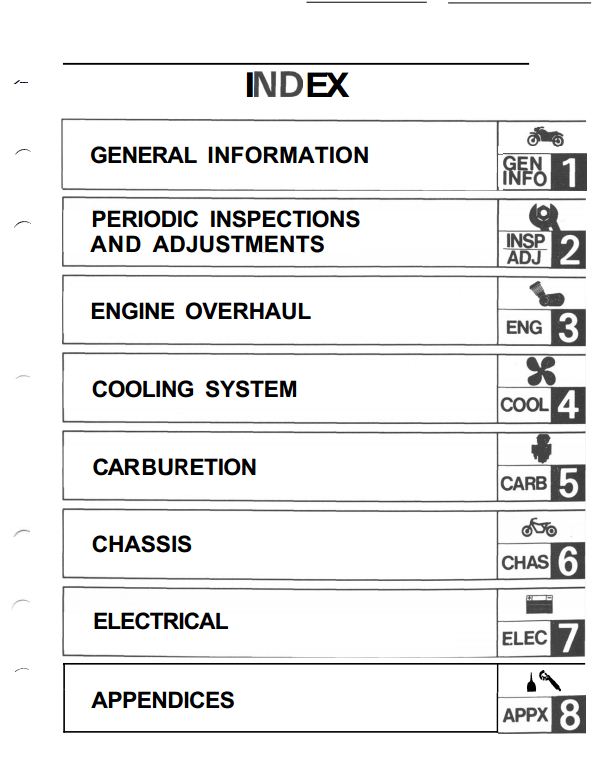 INDEX

GENERAL INFORMATION

GEN INFO 1

PERIODIC INSPECTIONS AND ADJUSTMENTS

INSP ADJ 2

ENGINE OVERHAUL

ENG 3

COOLING SYSTEM

COOL 4

CARBURETION

CARB 5

CHASSIS

CHAS 6

ELECTRICAL

ELEC 7

APPENDICES

APPX 8